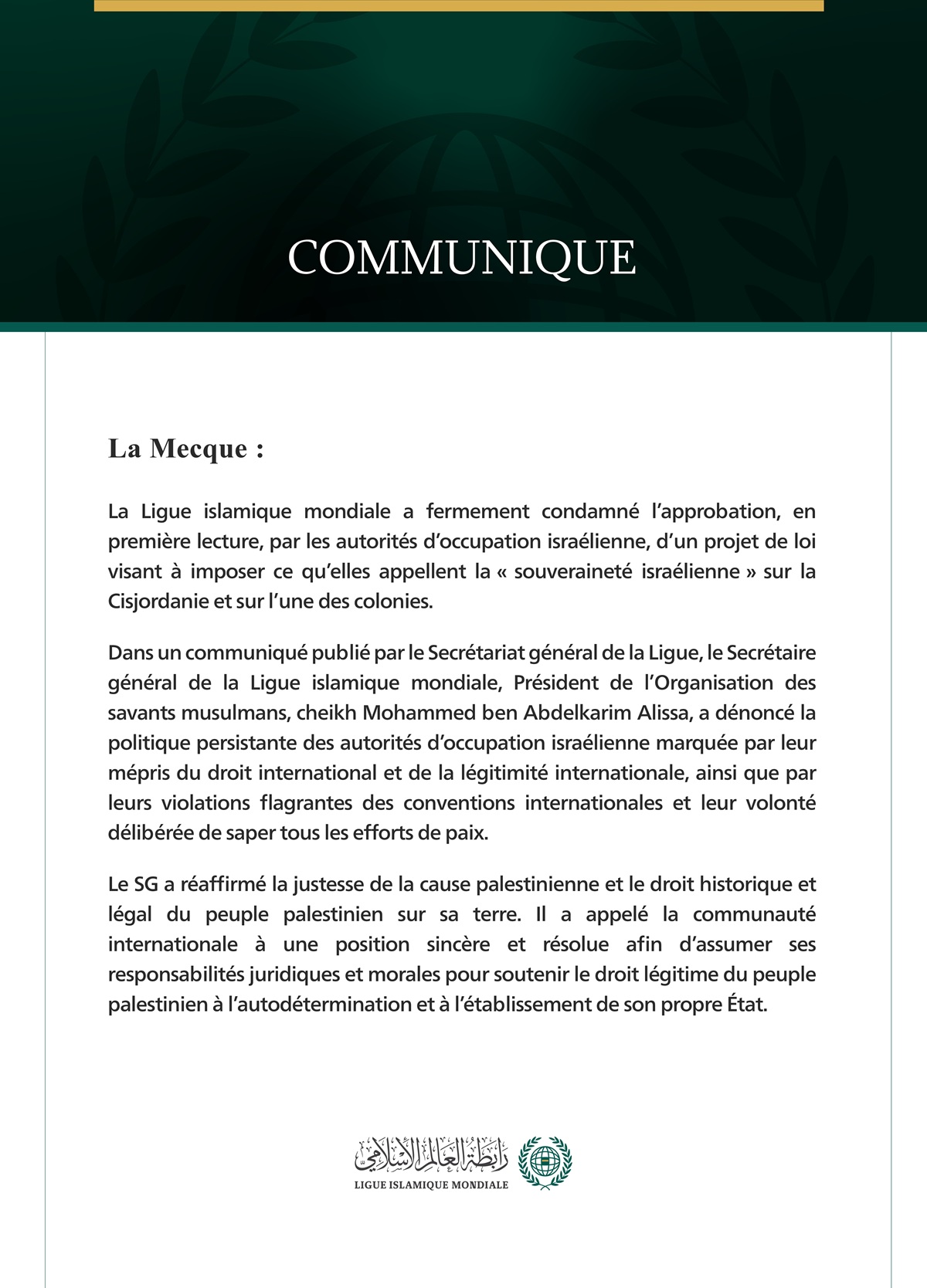 COMMUNIQUE

La Mecque :

La Ligue islamique mondiale a fermement condamné l'approbation, en première lecture, par les autorités d'occupation israélienne, d'un projet de loi visant à imposer ce qu'elles appellent la « souveraineté israélienne » sur la Cisjordanie et sur l'une des colonies.

Dans un communiqué publié par le Secrétariat général de la Ligue, le Secrétaire général de la Ligue islamique mondiale, Président de l'Organisation des savants musulmans, cheikh Mohammed ben Abdelkarim Alissa, a dénoncé la politique persistante des autorités d'occupation israélienne marquée par leur mépris du droit international et de la légitimité internationale, ainsi que par leurs violations flagrantes des conventions internationales et leur volonté délibérée de saper tous les efforts de paix.

Le SG a réaffirmé la justesse de la cause palestinienne et le droit historique et légal du peuple palestinien sur sa terre. Il a appelé la communauté internationale à une position sincère et résolue afin d'assumer ses responsabilités juridiques et morales pour soutenir le droit légitime du peuple palestinien à l'autodétermination et à l'établissement de son propre État.

رابطة العالم الإسلامي
LIGUE ISLAMIQUE MONDIALE